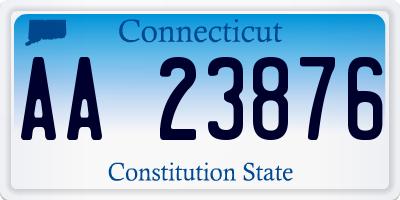 Connecticut

AA 23876

Constitution State